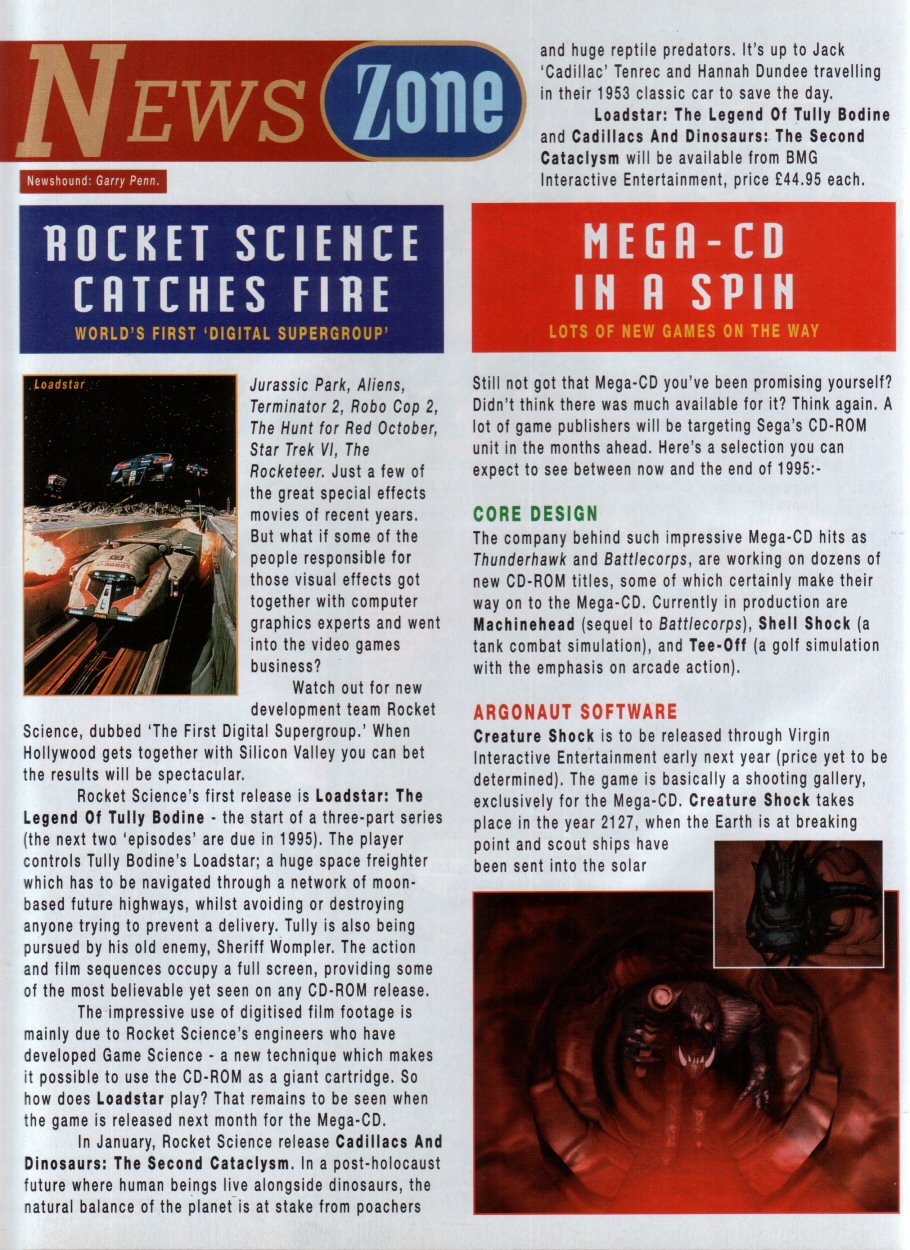 NEWS Zone

Newshound: Garry Penn.

ROCKET SCIENCE CATCHES FIRE

WORLD'S FIRST 'DIGITAL SUPERGROUP'

Loadstar

Jurassic Park, Aliens, Terminator 2, Robo Cop 2, The Hunt for Red October, Star Trek VI, The Rocketeer. Just a few of the great special effects movies of recent years. But what if some of the people responsible for those visual effects got together with computer graphics experts and went into the video games business?

Watch out for new development team Rocket Science, dubbed 'The First Digital Supergroup.' When Hollywood gets together with Silicon Valley you can bet the results will be spectacular.

Rocket Science's first release is Loadstar: The Legend Of Tully Bodine - the start of a three-part series (the next two 'episodes' are due in 1995). The player controls Tully Bodine's Loadstar; a huge space freighter which has to be navigated through a network of moon-based future highways, whilst avoiding or destroying anyone trying to prevent a delivery. Tully is also being pursued by his old enemy, Sheriff Wompler. The action and film sequences occupy a full screen, providing some of the most believable yet seen on any CD-ROM release.

The impressive use of digitised film footage is mainly due to Rocket Science's engineers who have developed Game Science - a new technique which makes it possible to use the CD-ROM as a giant cartridge. So how does Loadstar play? That remains to be seen when the game is released next month for the Mega-CD.

In January, Rocket Science release Cadillacs And Dinosaurs: The Second Cataclysm. In a post-holocaust future where human beings live alongside dinosaurs, the natural balance of the planet is at stake from poachers and huge reptile predators. It's up to Jack 'Cadillac' Tenrec and Hannah Dundee travelling in their 1953 classic car to save the day.

Loadstar: The Legend Of Tully Bodine and Cadillacs And Dinosaurs: The Second Cataclysm will be available from BMG Interactive Entertainment, price £44.95 each.

MEGA-CD IN A SPIN

LOTS OF NEW GAMES ON THE WAY

Still not got that Mega-CD you've been promising yourself? Didn't think there was much available for it? Think again. A lot of game publishers will be targeting Sega's CD-ROM unit in the months ahead. Here's a selection you can expect to see between now and the end of 1995:-

CORE DESIGN

The company behind such impressive Mega-CD hits as Thunderhawk and Battlecorps, are working on dozens of new CD-ROM titles, some of which certainly make their way on to the Mega-CD. Currently in production are Machinehead (sequel to Battlecorps), Shell Shock (a tank combat simulation), and Tee-Off (a golf simulation with the emphasis on arcade action).

ARGONAUT SOFTWARE

Creature Shock is to be released through Virgin Interactive Entertainment early next year (price yet to be determined). The game is basically a shooting gallery, exclusively for the Mega-CD. Creature Shock takes place in the year 2127, when the Earth is at breaking point and scout ships have been sent into the solar